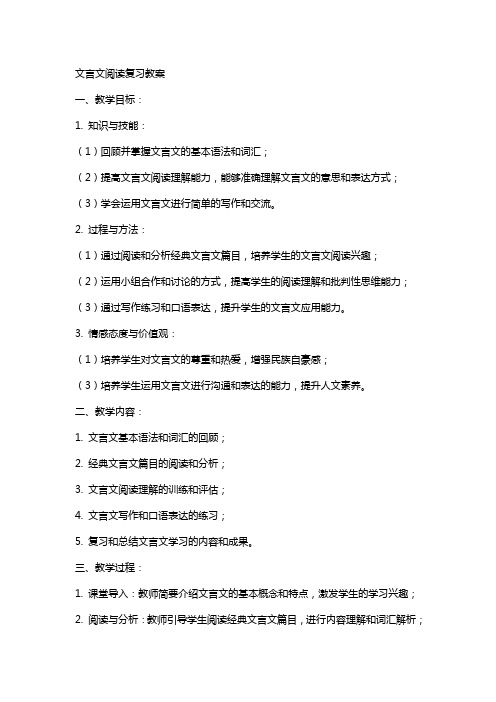 文言文阅读复习教案

一、教学目标：

1. 知识与技能：

（1）回顾并掌握文言文的基本语法和词汇；

（2）提高文言文阅读理解能力，能够准确理解文言文的意思和表达方式；

（3）学会运用文言文进行简单的写作和交流。

2. 过程与方法：

（1）通过阅读和分析经典文言文篇目，培养学生的文言文阅读兴趣；

（2）运用小组合作和讨论的方式，提高学生的阅读理解和批判性思维能力；

（3）通过写作练习和口语表达，提升学生的文言文应用能力。

3. 情感态度与价值观：

（1）培养学生对文言文的尊重和热爱，增强民族自豪感；

（3）培养学生运用文言文进行沟通和表达的能力，提升人文素养。

二、教学内容：

1. 文言文基本语法和词汇的回顾；

2. 经典文言文篇目的阅读和分析；

3. 文言文阅读理解的训练和评估；

4. 文言文写作和口语表达的练习；

5. 复习和总结文言文学习的内容和成果。

三、教学过程：

1. 课堂导入：教师简要介绍文言文的基本概念和特点，激发学生的学习兴趣；

2. 阅读与分析：教师引导学生阅读经典文言文篇目，进行内容理解和词汇解析；